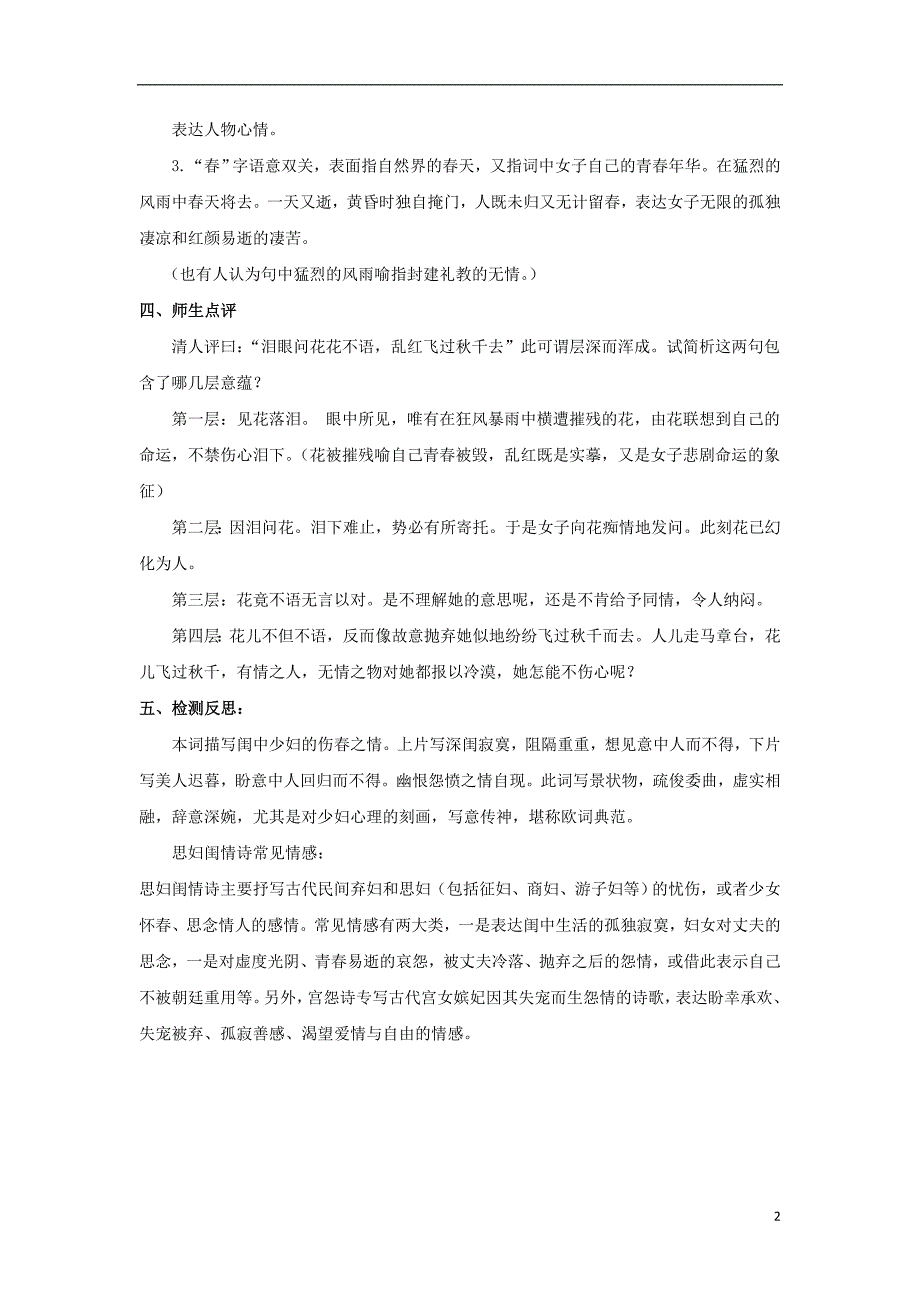 表达人物心情。

3.“春”字语意双关，表面指自然界的春天，又指词中女子自己的青春年华。在猛烈的风雨中春天将去。一天又逝，黄昏时独自掩门，人既未归又无计留春，表达女子无限的孤独凄凉和红颜易逝的凄苦。

（也有人认为句中猛烈的风雨喻指封建礼教的无情。）

四、师生点评

清人评曰：“泪眼问花花不语，乱红飞过秋千去”此可谓层深而浑成。试简析这两句包含了哪几层意蕴？

第一层：见花落泪。 眼中所见，唯有在狂风暴雨中横遭摧残的花，由花联想到自己的命运，不禁伤心泪下。（花被摧残喻自己青春被毁，乱红既是实摹，又是女子悲剧命运的象征）

第二层：因泪问花。泪下难止，势必有所寄托。于是女子向花痴情地发问。此刻花已幻化为人。

第三层：花竟不语无言以对。是不理解她的意思呢，还是不肯给予同情，令人纳闷。

第四层：花儿不但不语，反而像故意抛弃她似地纷纷飞过秋千而去。人儿走马章台，花儿飞过秋千，有情之人，无情之物对她都报以冷漠，她怎能不伤心呢？

五、检测反思：

本词描写闺中少妇的伤春之情。上片写深闺寂寞，阻隔重重，想见意中人而不得，下片写美人迟暮，盼意中人回归而不得。幽恨怨愤之情自现。此词写景状物，疏俊委曲，虚实相融，辞意深婉，尤其是对少妇心理的刻画，写意传神，堪称欧词典范。

思妇闺情诗常见情感：

思妇闺情诗主要抒写古代民间弃妇和思妇（包括征妇、商妇、游子妇等）的忧伤，或者少女怀春、思念情人的感情。常见情感有两大类，一是表达闺中生活的孤独寂寞，妇女对丈夫的思念，一是对虚度光阴、青春易逝的哀怨，被丈夫冷落、抛弃之后的怨情，或借此表示自己不被朝廷重用等。另外，宫怨诗专写古代宫女嫔妃因其失宠而生怨情的诗歌，表达盼幸承欢、失宠被弃、孤寂善感、渴望爱情与自由的情感。

2